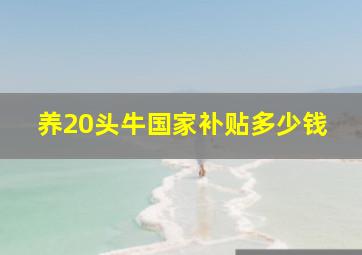 养20头牛国家补贴多少钱